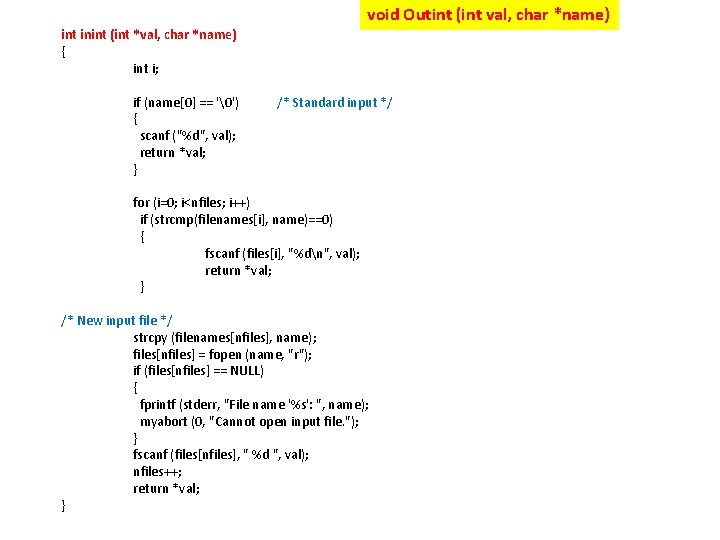 void Outint (int val, char *name)

int inint (int *val, char *name)
{
int i;

if (name[0] == '\0')          /* Standard input */
{
scanf ("%d", val);
return *val;
}

for (i=0; i<nfiles; i++)
if (strcmp(filenames[i], name)==0)
{
fscanf (files[i], "%d\n", val);
return *val;
}

/* New input file */
strcpy (filenames[nfiles], name);
files[nfiles] = fopen (name, "r");
if (files[nfiles] == NULL)
{
fprintf (stderr, "File name '%s': ", name);
myabort (0, "Cannot open input file.");
}
fscanf (files[nfiles], " %d ", val);
nfiles++;
return *val;
}